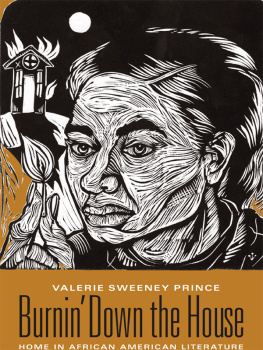 VALERIE SWEENEY PRINCE

Burnin' Down the House

HOME IN AFRICAN AMERICAN LITERATURE